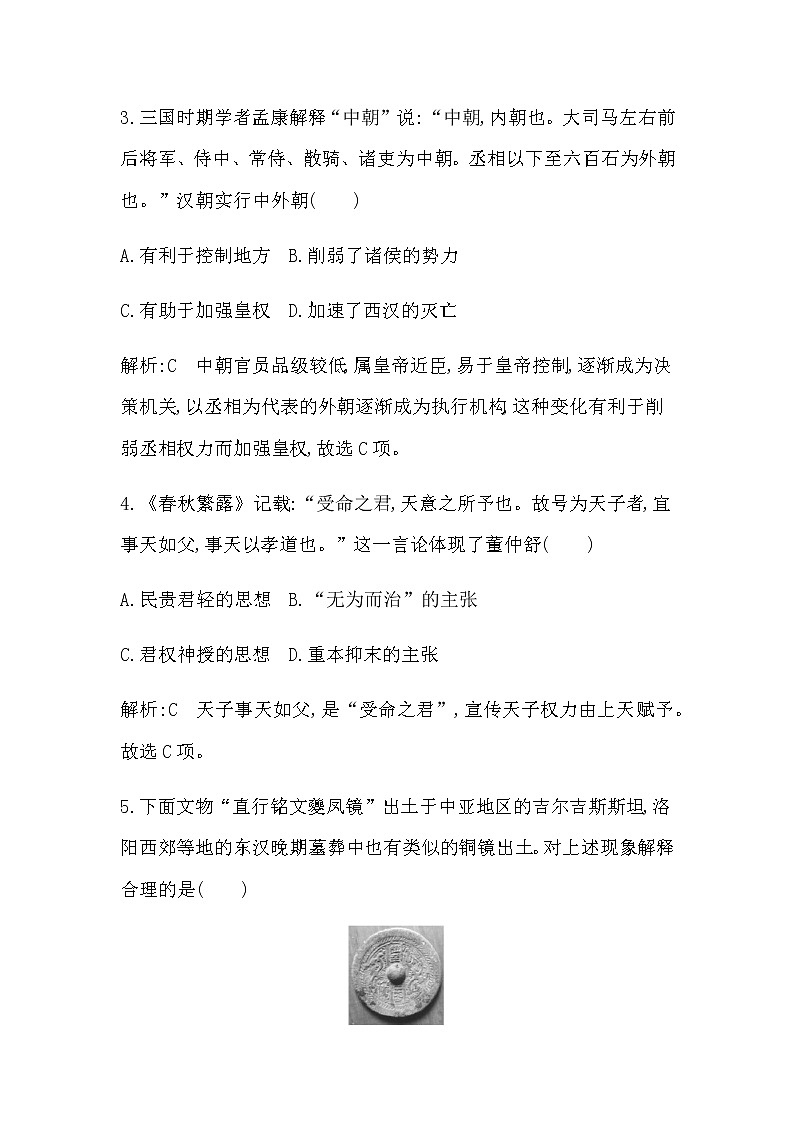 3.三国时期学者孟康解释“中朝”说:“中朝,内朝也。大司马左右前后将军、侍中、常侍、散骑、诸吏为中朝。丞相以下至六百石为外朝也。”汉朝实行中外朝(　　)

A.有利于控制地方　B.削弱了诸侯的势力

C.有助于加强皇权　D.加速了西汉的灭亡

解析:C　中朝官员品级较低,属皇帝近臣,易于皇帝控制,逐渐成为决策机关,以丞相为代表的外朝逐渐成为执行机构,这种变化有利于削弱丞相权力而加强皇权,故选C项。

4.《春秋繁露》记载:“受命之君,天意之所予也。故号为天子者,宜事天如父,事天以孝道也。”这一言论体现了董仲舒(　　)

A.民贵君轻的思想　B.“无为而治”的主张

C.君权神授的思想　D.重本抑末的主张

解析:C　天子事天如父,是“受命之君”,宣传天子权力由上天赋予。故选C项。

5.下面文物“直行铭文夔凤镜”出土于中亚地区的吉尔吉斯斯坦,洛阳西郊等地的东汉晚期墓葬中也有类似的铜镜出土。对上述现象解释合理的是(　　)